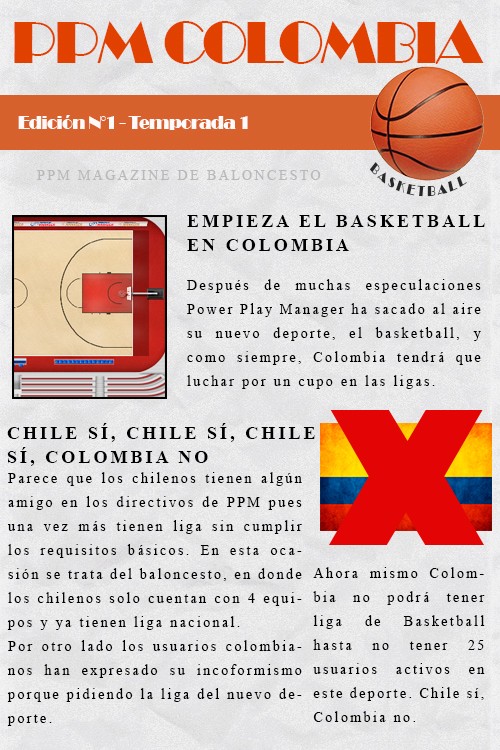 PPM COLOMBIA

Edición N°1 - Temporada 1

BASKETBALL

PPM MAGAZINE DE BALONCESTO

EMPIEZA EL BASKETBALL EN COLOMBIA

Después de muchas especulaciones Power Play Manager ha sacado al aire su nuevo deporte, el basketball, y como siempre, Colombia tendrá que luchar por un cupo en las ligas.

CHILE SÍ, CHILE SÍ, CHILE SÍ, COLOMBIA NO

Parece que los chilenos tienen algún amigo en los directivos de PPM pues una vez más tienen liga sin cumplir los requisitos básicos. En esta ocasión se trata del baloncesto, en donde los chilenos solo cuentan con 4 equipos y ya tienen liga nacional.
Por otro lado los usuarios colombianos han expresado su incoformismo porque pidiendo la liga del nuevo deporte.

Ahora mismo Colombia no podrá tener liga de Basketball hasta no tener 25 usuarios activos en este deporte. Chile sí, Colombia no.